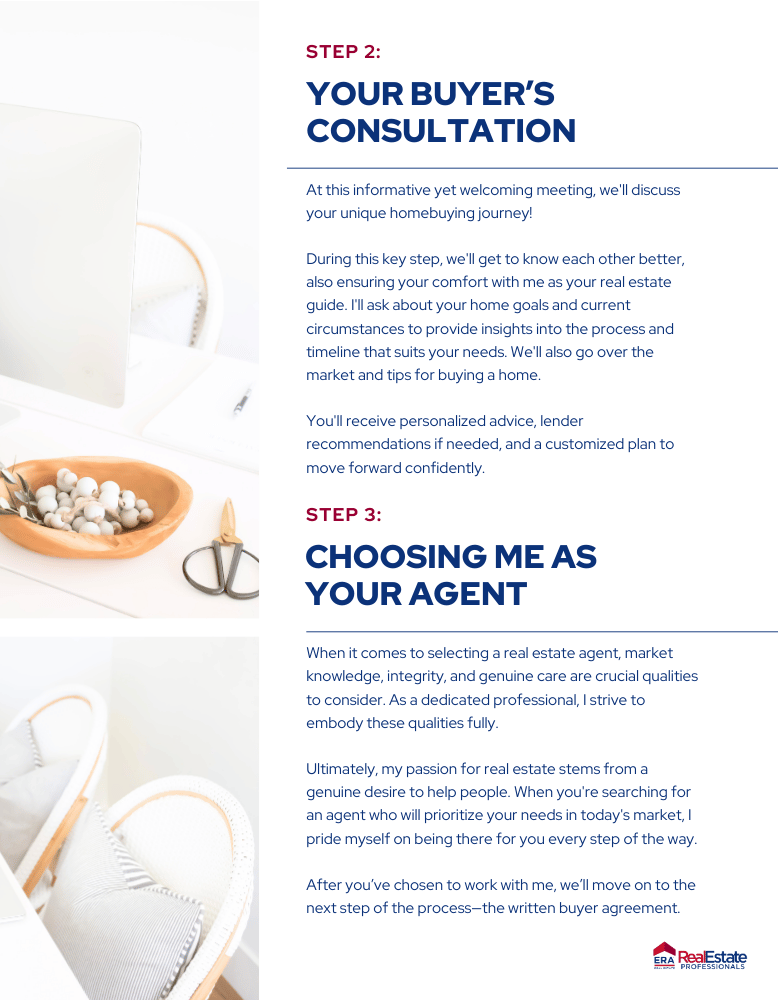 STEP 2:

YOUR BUYER'S CONSULTATION

At this informative yet welcoming meeting, we'll discuss your unique homebuying journey!

During this key step, we'll get to know each other better, also ensuring your comfort with me as your real estate guide. I'll ask about your home goals and current circumstances to provide insights into the process and timeline that suits your needs. We'll also go over the market and tips for buying a home.

You'll receive personalized advice, lender recommendations if needed, and a customized plan to move forward confidently.

STEP 3:

CHOOSING ME AS YOUR AGENT

When it comes to selecting a real estate agent, market knowledge, integrity, and genuine care are crucial qualities to consider. As a dedicated professional, I strive to embody these qualities fully.

Ultimately, my passion for real estate stems from a genuine desire to help people. When you're searching for an agent who will prioritize your needs in today's market, I pride myself on being there for you every step of the way.

After you've chosen to work with me, we'll move on to the next step of the process—the written buyer agreement.

ERA RealEstate PROFESSIONALS